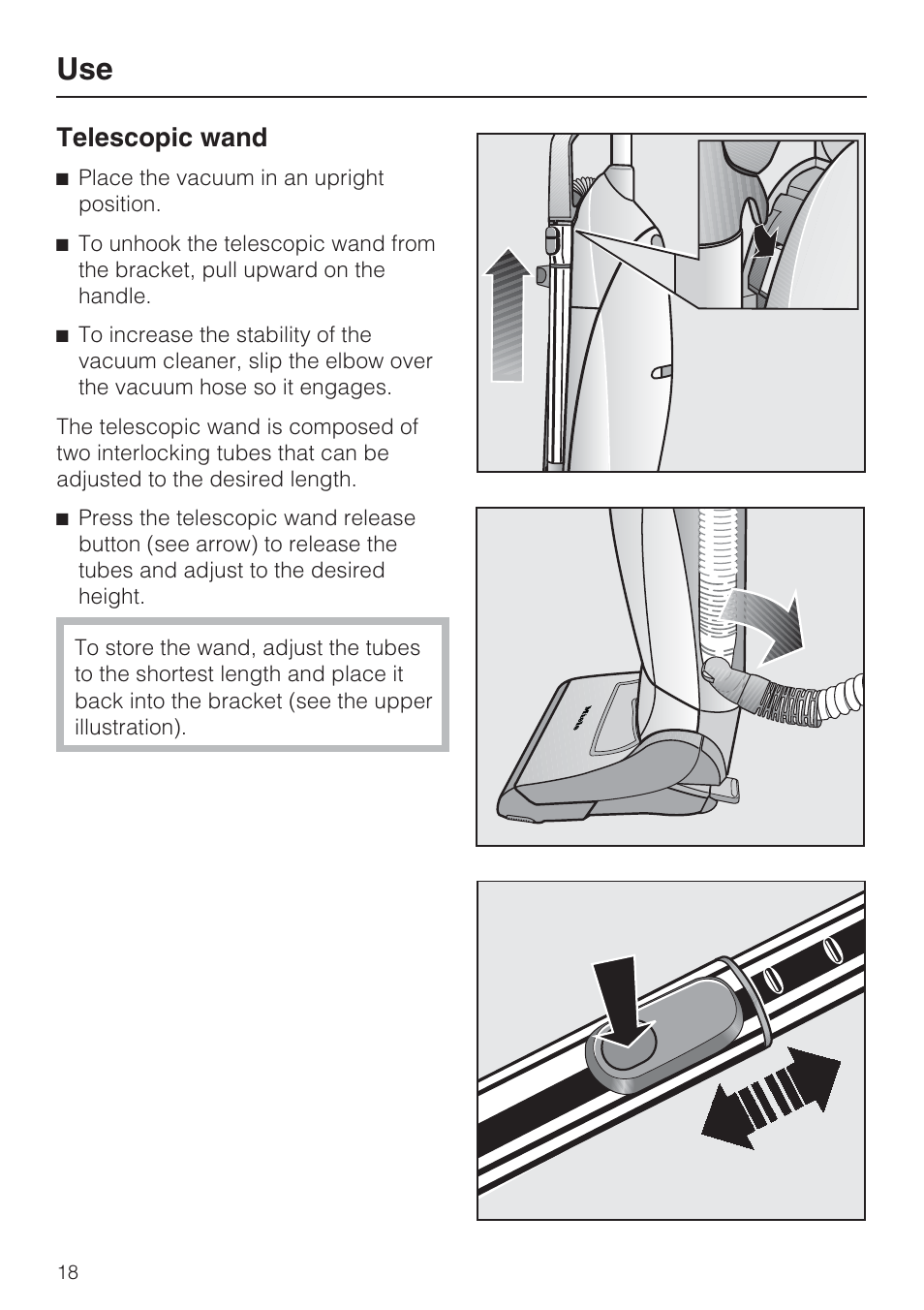 Use

Telescopic wand

■ Place the vacuum in an upright position.

■ To unhook the telescopic wand from the bracket, pull upward on the handle.

■ To increase the stability of the vacuum cleaner, slip the elbow over the vacuum hose so it engages.

The telescopic wand is composed of two interlocking tubes that can be adjusted to the desired length.

■ Press the telescopic wand release button (see arrow) to release the tubes and adjust to the desired height.

To store the wand, adjust the tubes to the shortest length and place it back into the bracket (see the upper illustration).

Miele

18